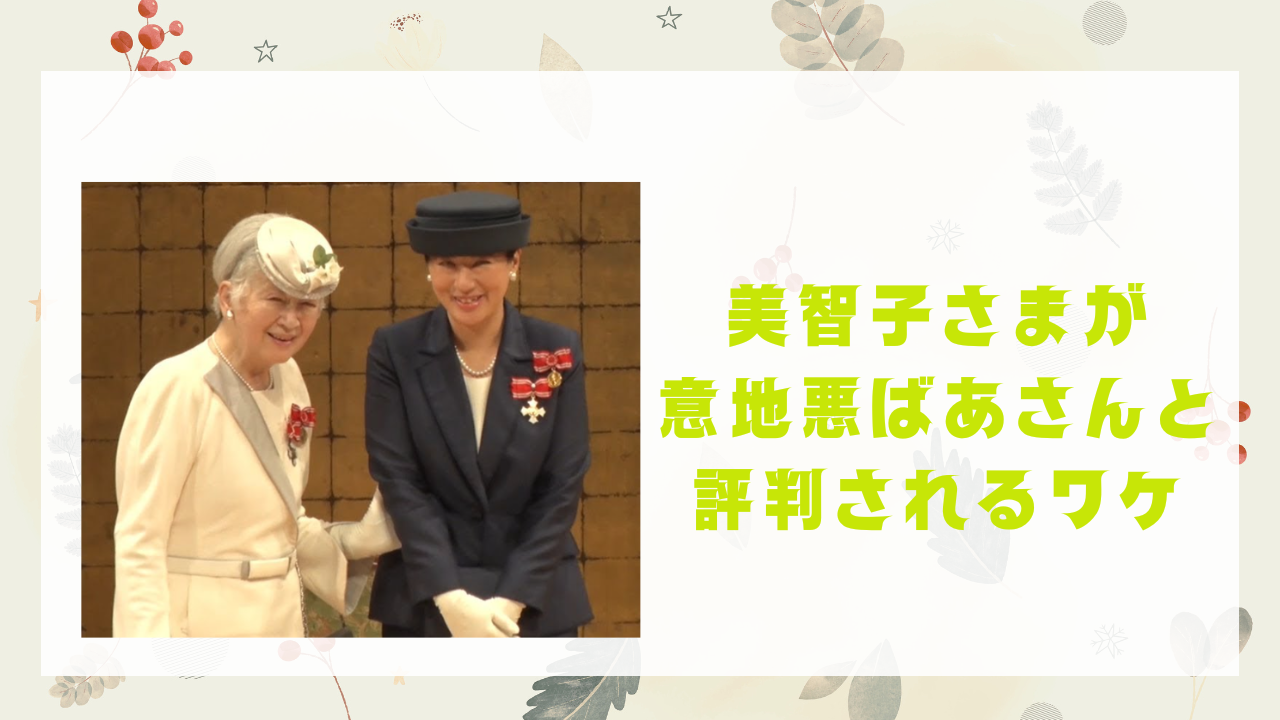 美智子さまが
意地悪ばあさんと
評判されるワケ